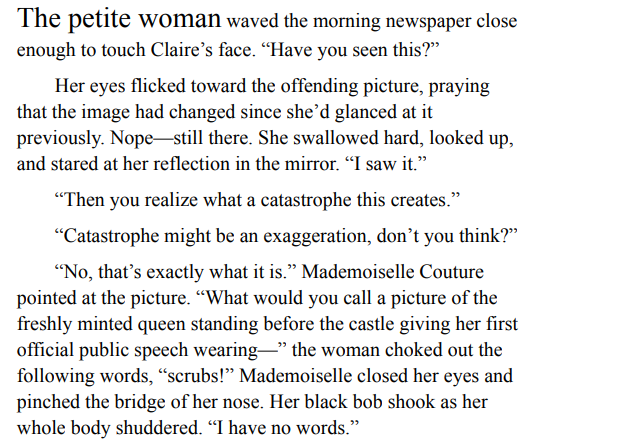 The petite woman waved the morning newspaper close enough to touch Claire’s face. “Have you seen this?”

Her eyes flicked toward the offending picture, praying that the image had changed since she’d glanced at it previously. Nope—still there. She swallowed hard, looked up, and stared at her reflection in the mirror. “I saw it.”

“Then you realize what a catastrophe this creates.”

“Catastrophe might be an exaggeration, don’t you think?”

“No, that’s exactly what it is.” Mademoiselle Couture pointed at the picture. “What would you call a picture of the freshly minted queen standing before the castle giving her first official public speech wearing—” the woman choked out the following words, “scrubs!” Mademoiselle closed her eyes and pinched the bridge of her nose. Her black bob shook as her whole body shuddered. “I have no words.”